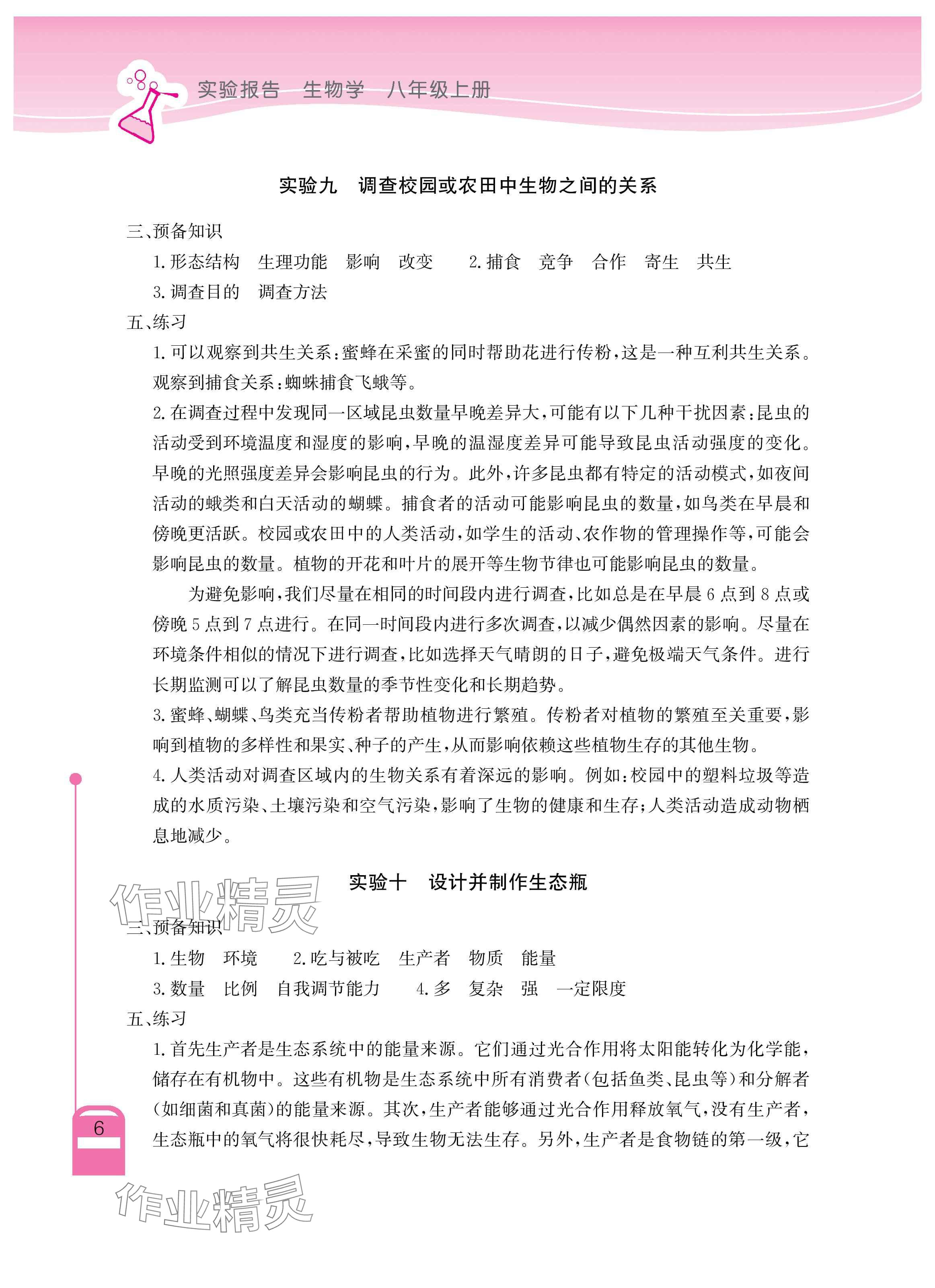 实验报告　生物学　八年级上册

实验九　调查校园或农田中生物之间的关系

三、预备知识

1. 形态结构　生理功能　影响　改变　　2. 捕食　竞争　合作　寄生　共生

3. 调查目的　调查方法

五、练习

1. 可以观察到共生关系：蜜蜂在采蜜的同时帮助花进行传粉，这是一种互利共生关系。观察到捕食关系：蜘蛛捕食飞蛾等。

2. 在调查过程中发现同一区域昆虫数量早晚差异大，可能有以下几种干扰因素：昆虫的活动受到环境温度和湿度的影响，早晚的温湿度差异可能导致昆虫活动强度的变化。早晚的光照强度差异会影响昆虫的行为。此外，许多昆虫都有特定的活动模式，如夜间活动的蛾类和白天活动的蝴蝶。捕食者的活动可能影响昆虫的数量，如鸟类在早晨和傍晚更活跃。校园或农田中的人类活动，如学生的活动、农作物的管理操作等，可能会影响昆虫的数量。植物的开花和叶片的展开等生物节律也可能影响昆虫的数量。

为避免影响，我们尽量在相同的时间段内进行调查，比如总是在早晨 6 点到 8 点或傍晚 5 点到 7 点进行。在同一时间段内进行多次调查，以减少偶然因素的影响。尽量在环境条件相似的情况下进行调查，比如选择天气晴朗的日子，避免极端天气条件。进行长期监测可以了解昆虫数量的季节性变化和长期趋势。

3. 蜜蜂、蝴蝶、鸟类充当传粉者帮助植物进行繁殖。传粉者对植物的繁殖至关重要，影响到植物的多样性和果实、种子的产生，从而影响依赖这些植物生存的其他生物。

4. 人类活动对调查区域内的生物关系有着深远的影响。例如：校园中的塑料垃圾等造成的水质污染、土壤污染和空气污染，影响了生物的健康和生存；人类活动造成动物栖息地减少。

实验十　设计并制作生态瓶

作业精灵

三、预备知识

1. 生物　环境　　2. 吃与被吃　生产者　物质　能量

3. 数量　比例　自我调节能力　　4. 多　复杂　强　一定限度

五、练习

1. 首先生产者是生态系统中的能量来源。它们通过光合作用将太阳能转化为化学能，储存在有机物中。这些有机物是生态系统中所有消费者（包括鱼类、昆虫等）和分解者（如细菌和真菌）的能量来源。其次，生产者能够通过光合作用释放氧气，没有生产者，生态瓶中的氧气将很快耗尽，导致生物无法生存。另外，生产者是食物链的第一级，它

6

作业精灵